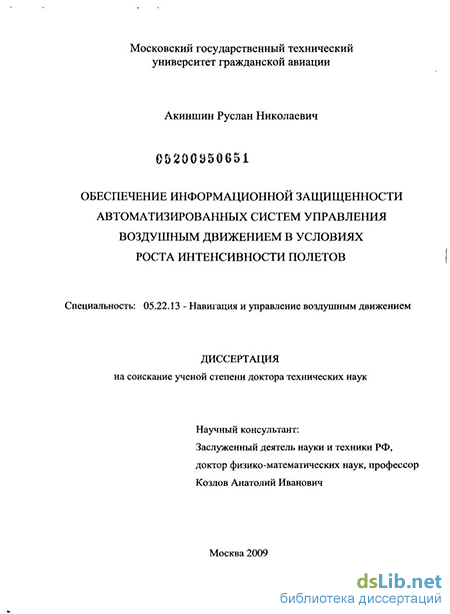 Московский государственный технический университет гражданской авиации

Акиншин Руслан Николаевич

05200950651

ОБЕСПЕЧЕНИЕ ИНФОРМАЦИОННОЙ ЗАЩИЩЕННОСТИ АВТОМАТИЗИРОВАННЫХ СИСТЕМ УПРАВЛЕНИЯ ВОЗДУШНЫМ ДВИЖЕНИЕМ В УСЛОВИЯХ РОСТА ИНТЕНСИВНОСТИ ПОЛЕТОВ

Специальность: 05.22.13 - Навигация и управление воздушным движением

ДИССЕРТАЦИЯ
на соискание ученой степени доктора технических наук

Научный консультант:
Заслуженный деятель науки и техники РФ,
доктор физико-математических наук, профессор
Козлов Анатолий Иванович

Москва 2009

dsLib.net
библиотека диссертаций